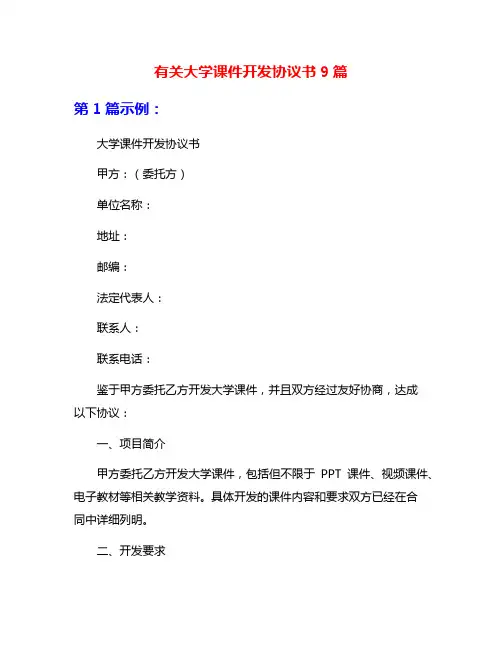 有关大学课件开发协议书 9 篇

第 1 篇示例：

大学课件开发协议书

甲方：（委托方）

单位名称：

地址：

邮编：

法定代表人：

联系人：

联系电话：

鉴于甲方委托乙方开发大学课件，并且双方经过友好协商，达成以下协议：

一、项目简介

甲方委托乙方开发大学课件，包括但不限于 PPT 课件、视频课件、电子教材等相关教学资料。具体开发的课件内容和要求双方已经在合同中详细列明。

二、开发要求